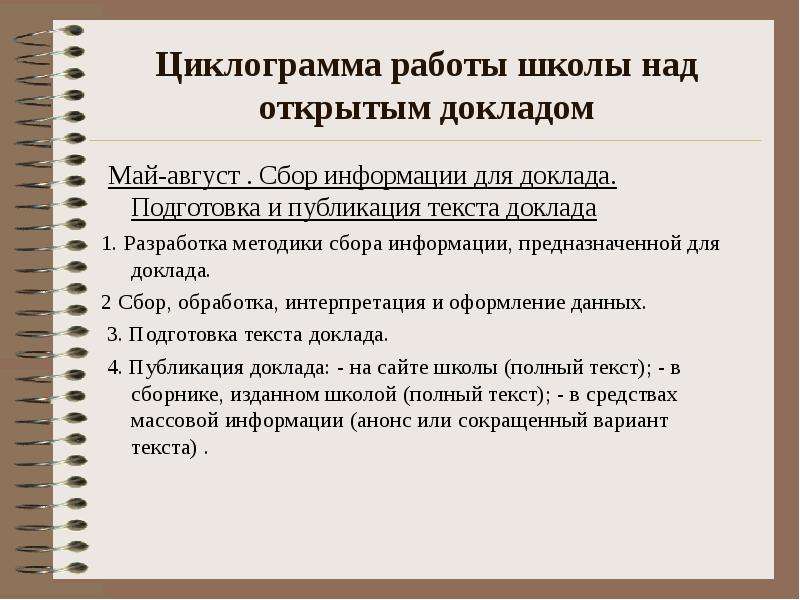 Циклограмма работы школы над открытым докладом

Май-август . Сбор информации для доклада. Подготовка и публикация текста доклада

1. Разработка методики сбора информации, предназначенной для доклада.

2 Сбор, обработка, интерпретация и оформление данных.

3. Подготовка текста доклада.

4. Публикация доклада: - на сайте школы (полный текст); - в сборнике, изданном школой (полный текст); - в средствах массовой информации (анонс или сокращенный вариант текста) .